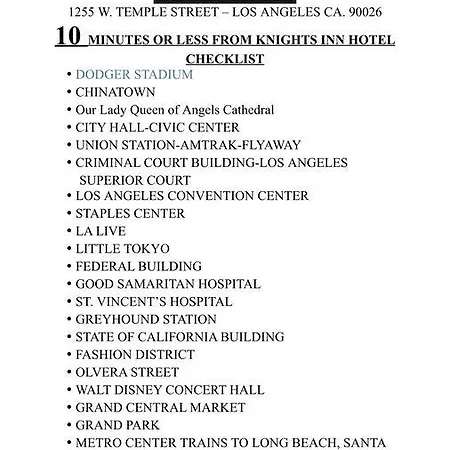 1255 W. TEMPLE STREET – LOS ANGELES CA. 90026

10 MINUTES OR LESS FROM KNIGHTS INN HOTEL CHECKLIST

• DODGER STADIUM
• CHINATOWN
• Our Lady Queen of Angels Cathedral
• CITY HALL-CIVIC CENTER
• UNION STATION-AMTRAK-FLYAWAY
• CRIMINAL COURT BUILDING-LOS ANGELES SUPERIOR COURT
• LOS ANGELES CONVENTION CENTER
• STAPLES CENTER
• LA LIVE
• LITTLE TOKYO
• FEDERAL BUILDING
• GOOD SAMARITAN HOSPITAL
• ST. VINCENT'S HOSPITAL
• GREYHOUND STATION
• STATE OF CALIFORNIA BUILDING
• FASHION DISTRICT
• OLVERA STREET
• WALT DISNEY CONCERT HALL
• GRAND CENTRAL MARKET
• GRAND PARK
• METRO CENTER TRAINS TO LONG BEACH, SANTA